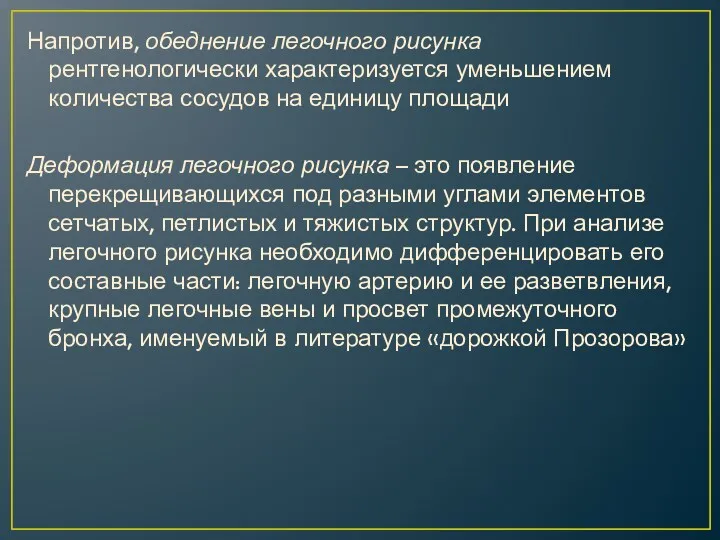 Напротив, обеднение легочного рисунка рентгенологически характеризуется уменьшением количества сосудов на единицу площади

Деформация легочного рисунка – это появление перекрещивающихся под разными углами элементов сетчатых, петлистых и тяжистых структур. При анализе легочного рисунка необходимо дифференцировать его составные части: легочную артерию и ее разветвления, крупные легочные вены и просвет промежуточного бронха, именуемый в литературе «дорожкой Прозорова»